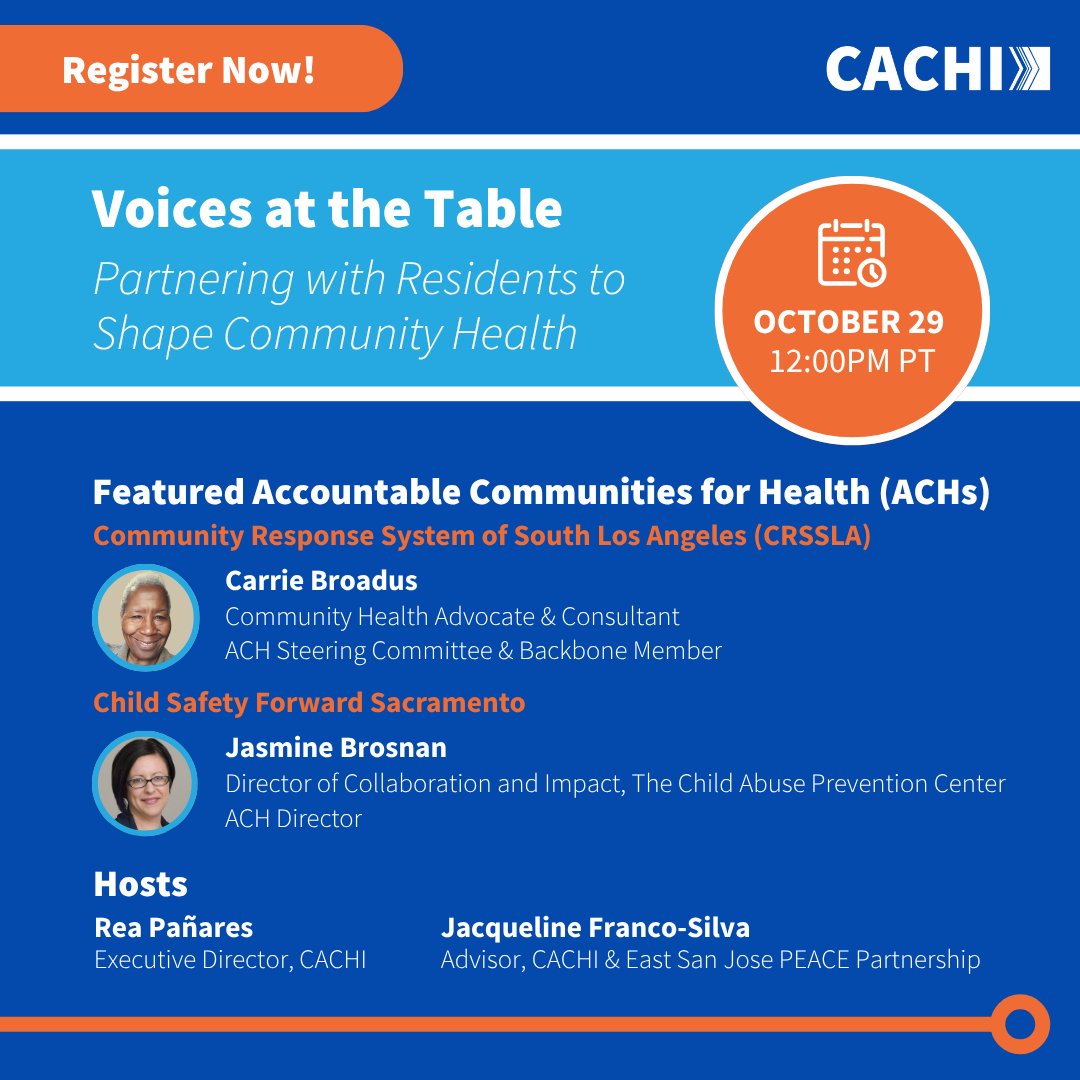 Register Now!

CACHI

Voices at the Table

Partnering with Residents to Shape Community Health

OCTOBER 29
12:00PM PT

Featured Accountable Communities for Health (ACHs)

Community Response System of South Los Angeles (CRSSLA)

Carrie Broadus
Community Health Advocate & Consultant
ACH Steering Committee & Backbone Member

Child Safety Forward Sacramento

Jasmine Brosnan
Director of Collaboration and Impact, The Child Abuse Prevention Center
ACH Director

Hosts

Rea Pañares
Executive Director, CACHI

Jacqueline Franco-Silva
Advisor, CACHI & East San Jose PEACE Partnership